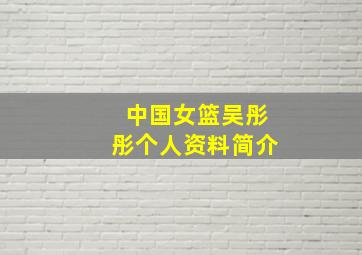 中国女篮吴彤彤个人资料简介